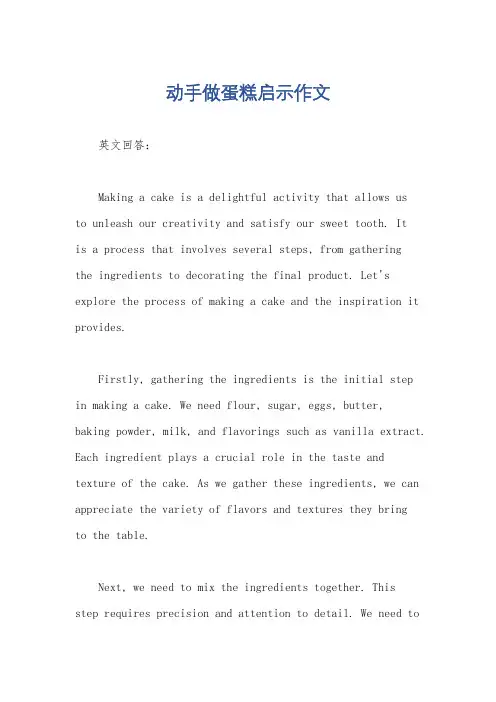 动手做蛋糕启示作文

英文回答：

Making a cake is a delightful activity that allows us to unleash our creativity and satisfy our sweet tooth. It is a process that involves several steps, from gathering the ingredients to decorating the final product. Let's explore the process of making a cake and the inspiration it provides.

Firstly, gathering the ingredients is the initial step in making a cake. We need flour, sugar, eggs, butter, baking powder, milk, and flavorings such as vanilla extract. Each ingredient plays a crucial role in the taste and texture of the cake. As we gather these ingredients, we can appreciate the variety of flavors and textures they bring to the table.

Next, we need to mix the ingredients together. This step requires precision and attention to detail. We need to